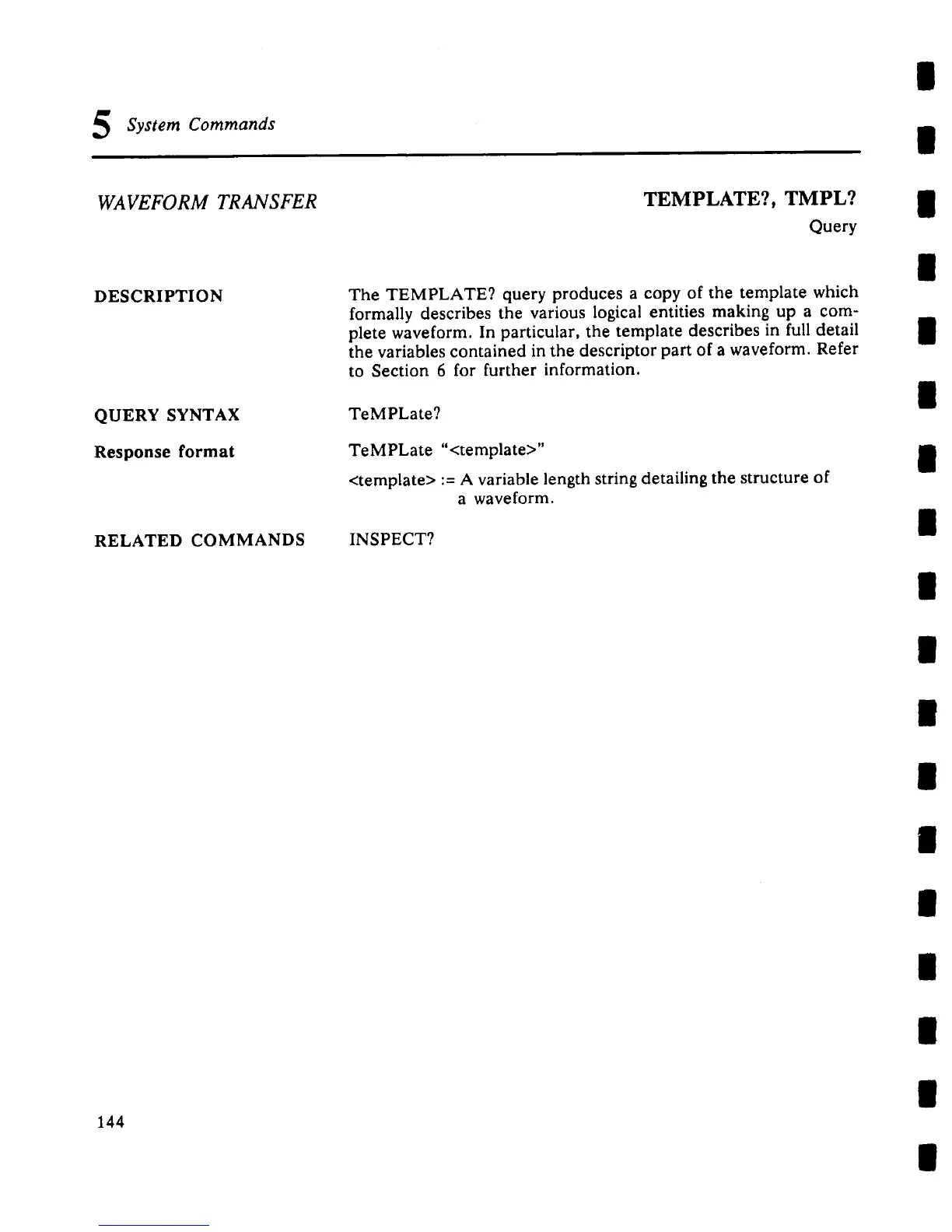 5 System Commands

WAVEFORM TRANSFER

TEMPLATE?, TMPL?

Query

DESCRIPTION

The TEMPLATE? query produces a copy of the template which formally describes the various logical entities making up a complete waveform. In particular, the template describes in full detail the variables contained in the descriptor part of a waveform. Refer to Section 6 for further information.

QUERY SYNTAX

TeMPLate?

Response format

TeMPLate "<template>"

<template> := A variable length string detailing the structure of a waveform.

RELATED COMMANDS

INSPECT?

144